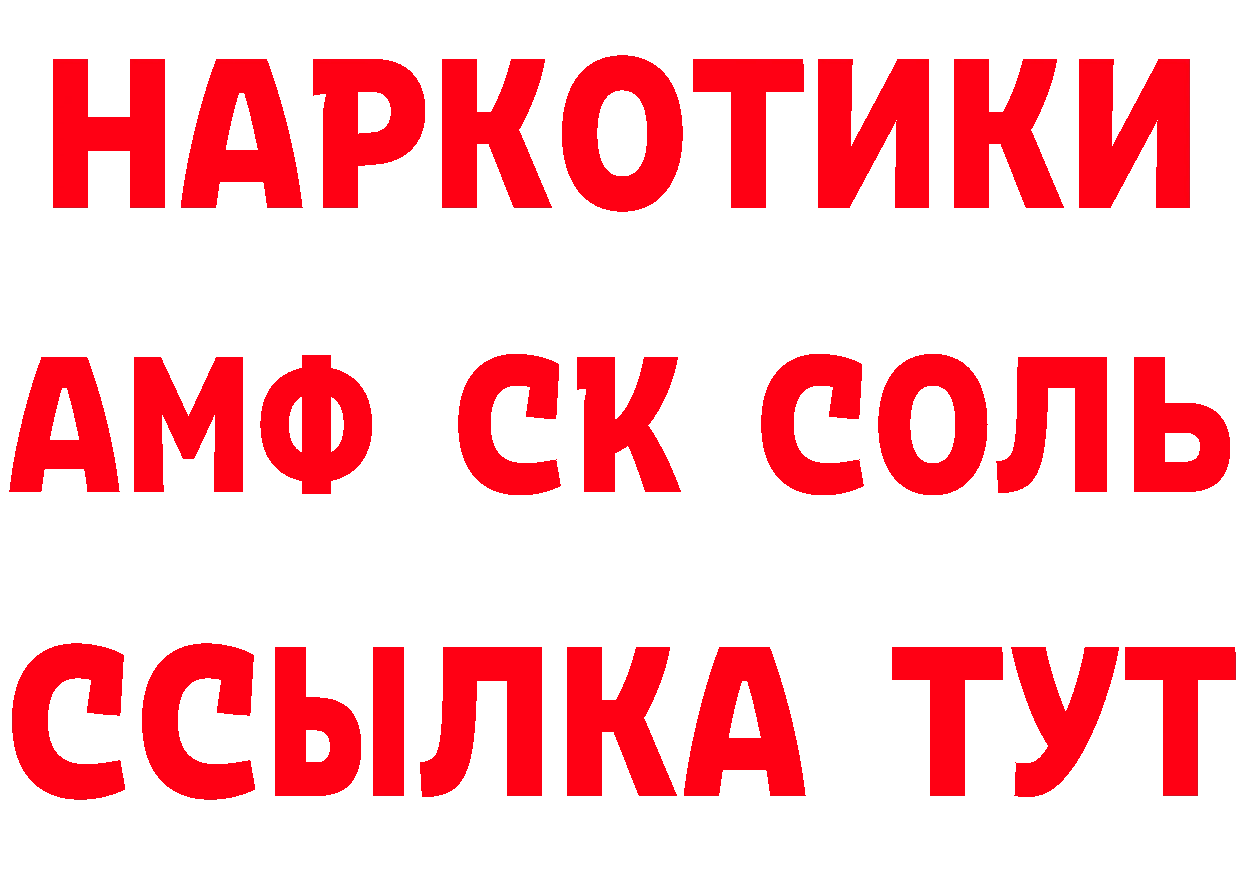 НАРКОТИКИ

АМФ СК СОЛЬ

ССЫЛКА ТУТ